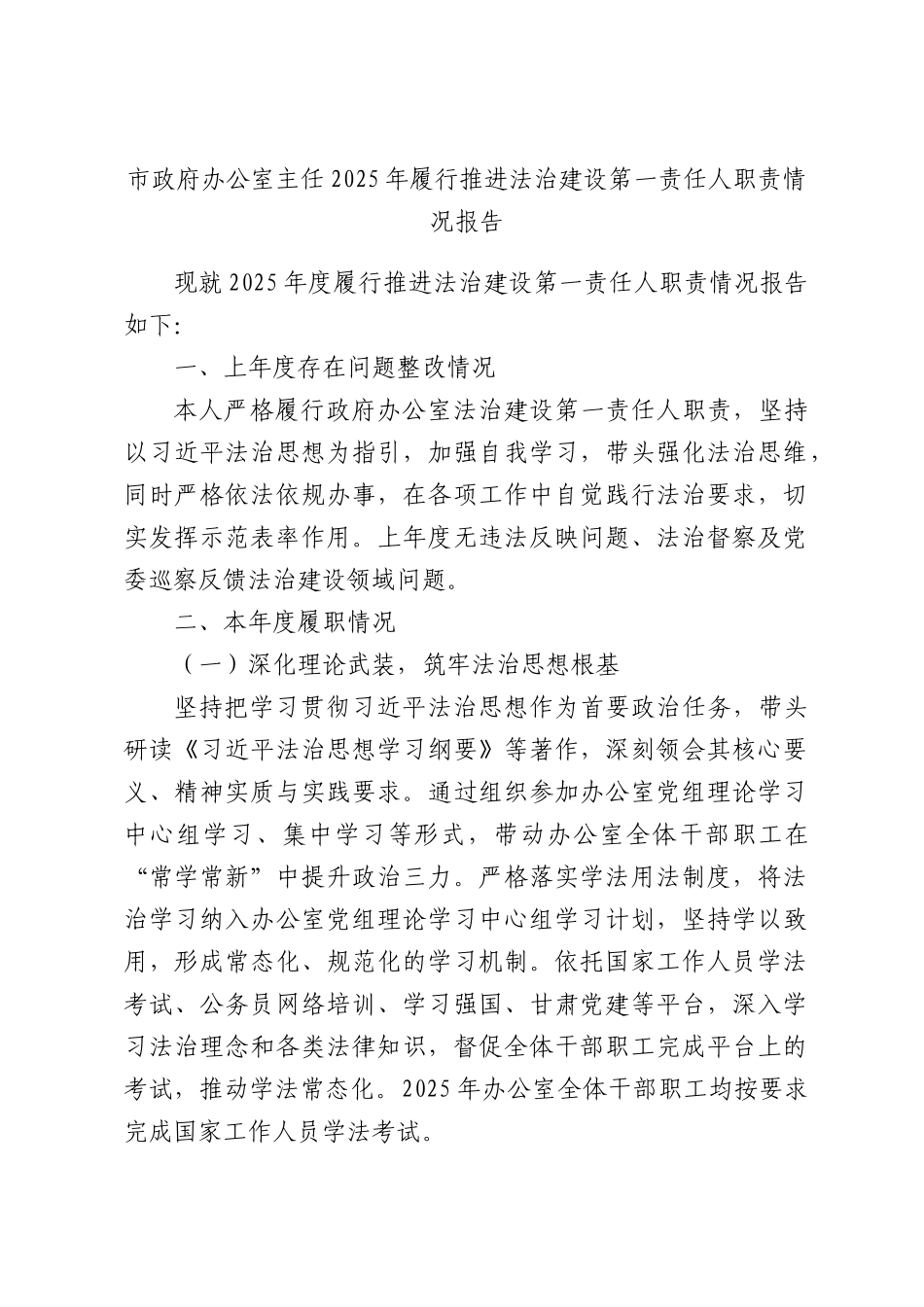 市政府办公室主任2025年履行推进法治建设第一责任人职责情况报告

现就2025年度履行推进法治建设第一责任人职责情况报告如下:

一、上年度存在问题整改情况

本人严格履行政府办公室法治建设第一责任人职责，坚持以习近平法治思想为指引，加强自我学习，带头强化法治思维，同时严格依法依规办事，在各项工作中自觉践行法治要求，切实发挥示范表率作用。上年度无违法反映问题、法治督察及党委巡察反馈法治建设领域问题。

二、本年度履职情况

（一）深化理论武装，筑牢法治思想根基

坚持把学习贯彻习近平法治思想作为首要政治任务，带头研读《习近平法治思想学习纲要》等著作，深刻领会其核心要义、精神实质与实践要求。通过组织参加办公室党组理论学习中心组学习、集中学习等形式，带动办公室全体干部职工在“常学常新”中提升政治三力。严格落实学法用法制度，将法治学习纳入办公室党组理论学习中心组学习计划，坚持学以致用，形成常态化、规范化的学习机制。依托国家工作人员学法考试、公务员网络培训、学习强国、甘肃党建等平台，深入学习法治理念和各类法律知识，督促全体干部职工完成平台上的考试，推动学法常态化。2025年办公室全体干部职工均按要求完成国家工作人员学法考试。